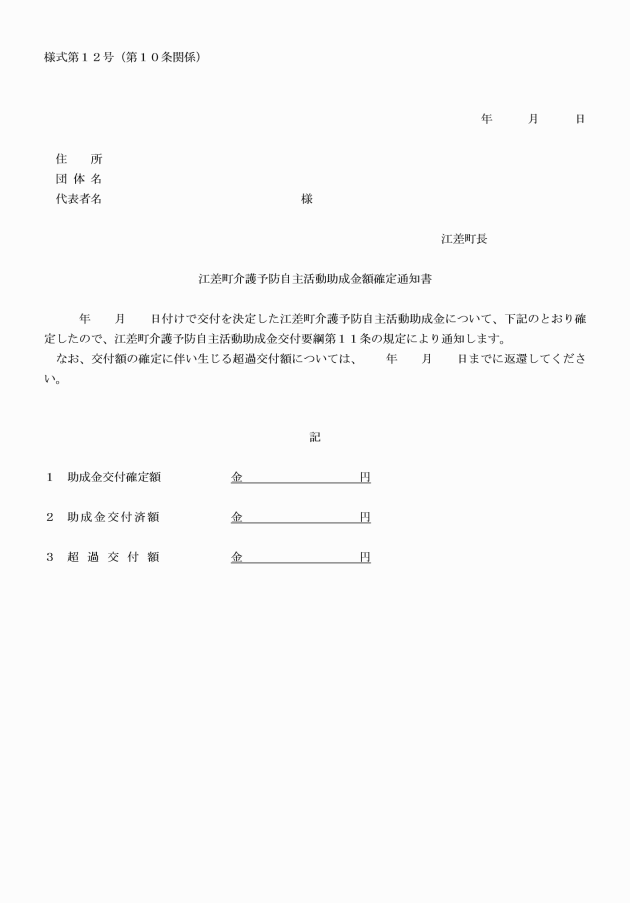 様式第１２号（第１０条関係）

年　月　日

住　所
団 体 名
代表者名　　　　　　　　　　様

江差町長

江差町介護予防自主活動助成金額確定通知書

年　月　日付けで交付を決定した江差町介護予防自主活動助成金について、下記のとおり確定したので、江差町介護予防自主活動助成金交付要綱第１１条の規定により通知します。
なお、交付額の確定に伴い生じる超過交付額については、　年　月　日までに返還してください。

記

１　助成金交付確定額　　金　　　　円

２　助成金交付済額　　金　　　　円

３　超 過 交 付 額　　金　　　　円